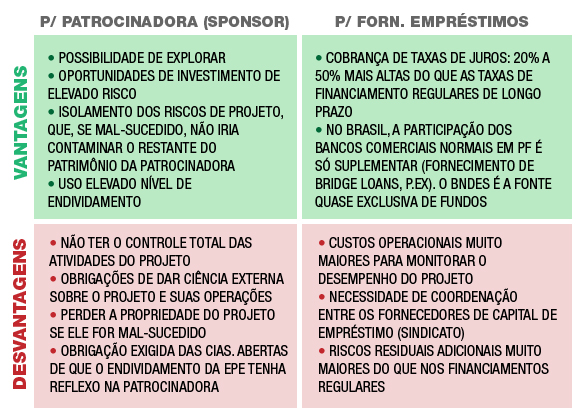 |  | P/ PATROCINADORA (SPONSOR) | P/ FORN. EMPRÉSTIMOS |
|---|---|---|
| VANTAGENS | • POSSIBILIDADE DE EXPLORAR • OPORTUNIDADES DE INVESTIMENTO DE ELEVADO RISCO • ISOLAMENTO DOS RISCOS DE PROJETO, QUE, SE MAL-SUCEDIDO, NÃO IRIA CONTAMINAR O RESTANTE DO PATRIMÔNIO DA PATROCINADORA • USO ELEVADO NÍVEL DE ENDIVIDAMENTO | • COBRANÇA DE TAXAS DE JUROS: 20% A 50% MAIS ALTAS DO QUE AS TAXAS DE FINANCIAMENTO REGULARES DE LONGO PRAZO • NO BRASIL, A PARTICIPAÇÃO DOS BANCOS COMERCIAIS NORMAIS EM PF É SÓ SUPLEMENTAR (FORNECIMENTO DE BRIDGE LOANS, P.EX). O BNDES É A FONTE QUASE EXCLUSIVA DE FUNDOS |
| DESVANTAGENS | • NÃO TER O CONTROLE TOTAL DAS ATIVIDADES DO PROJETO • OBRIGAÇÕES DE DAR CIÊNCIA EXTERNA SOBRE O PROJETO E SUAS OPERAÇÕES • PERDER A PROPRIEDADE DO PROJETO SE ELE FOR MAL-SUCEDIDO • OBRIGAÇÃO EXIGIDA DAS CIAS. ABERTAS DE QUE O ENDIVIDAMENTO DA EPE TENHA REFLEXO NA PATROCINADORA | • CUSTOS OPERACIONAIS MUITO MAIORES PARA MONITORAR O DESEMPENHO DO PROJETO • NECESSIDADE DE COORDENAÇÃO ENTRE OS FORNECEDORES DE CAPITAL DE EMPRÉSTIMO (SINDICATO) • RISCOS RESIDUAIS ADICIONAIS MUITO MAIORES DO QUE NOS FINANCIAMENTOS REGULARES |